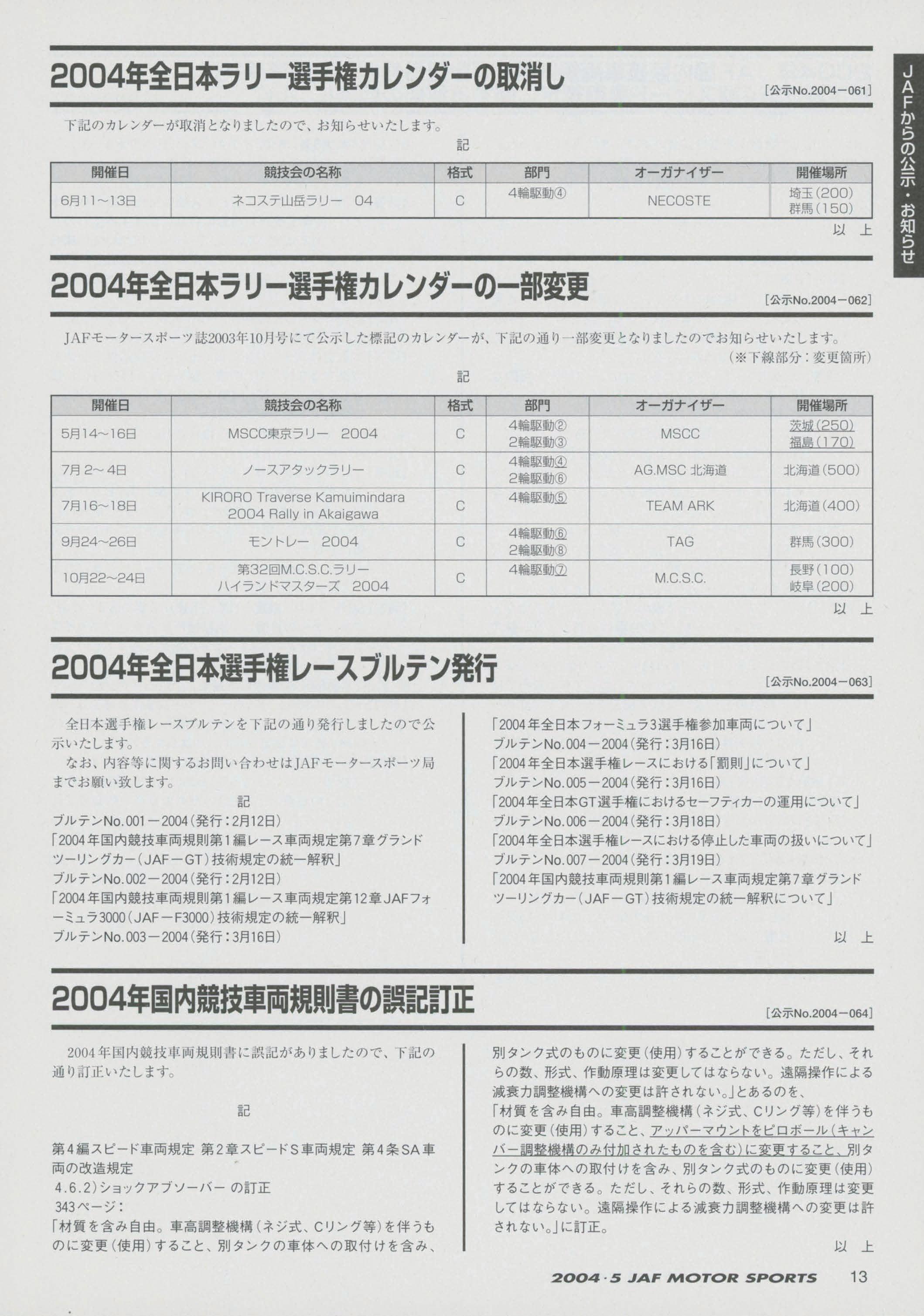 JAFからの公示・お知らせ

2004年全日本ラリー選手権カレンダーの取消し
[公示No.2004－061]

下記のカレンダーが取消となりましたので、お知らせいたします。

記

| 開催日 | 競技会の名称 | 格式 | 部門 | オーガナイザー | 開催場所 |
|---|---|---|---|---|---|
| 6月11～13日 | ネコステ山岳ラリー　04 | C | 4輪駆動④ | NECOSTE | 埼玉(200) 群馬(150) |

以　上

2004年全日本ラリー選手権カレンダーの一部変更
[公示No.2004－062]

JAFモータースポーツ誌2003年10月号にて公示した標記のカレンダーが、下記の通り一部変更となりましたのでお知らせいたします。
(※下線部分：変更箇所)

記

| 開催日 | 競技会の名称 | 格式 | 部門 | オーガナイザー | 開催場所 |
|---|---|---|---|---|---|
| 5月14～16日 | MSCC東京ラリー　2004 | C | 4輪駆動② 2輪駆動③ | MSCC | 茨城(250) 福島(170) |
| 7月2～4日 | ノースアタックラリー | C | 4輪駆動④ 2輪駆動⑥ | AG.MSC 北海道 | 北海道(500) |
| 7月16～18日 | KIRORO Traverse Kamuimindara 2004 Rally in Akaigawa | C | 4輪駆動⑤ | TEAM ARK | 北海道(400) |
| 9月24～26日 | モントレー　2004 | C | 4輪駆動⑥ 2輪駆動⑧ | TAG | 群馬(300) |
| 10月22～24日 | 第32回M.C.S.C.ラリー ハイランドマスターズ　2004 | C | 4輪駆動⑦ | M.C.S.C. | 長野(100) 岐阜(200) |

以　上

2004年全日本選手権レースブルテン発行
[公示No.2004－063]

全日本選手権レースブルテンを下記の通り発行しましたので公示いたします。
なお、内容等に関するお問い合わせはJAFモータースポーツ局までお願い致します。

記

ブルテンNo.001－2004(発行：2月12日)
「2004年国内競技車両規則第1編レース車両規定第7章グランドツーリングカー(JAF－GT)技術規定の統一解釈」
ブルテンNo.002－2004(発行：2月12日)
「2004年国内競技車両規則第1編レース車両規定第12章JAFフォーミュラ3000(JAF－F3000)技術規定の統一解釈」
ブルテンNo.003－2004(発行：3月16日)
「2004年全日本フォーミュラ3選手権参加車両について」
ブルテンNo.004－2004(発行：3月16日)
「2004年全日本選手権レースにおける「罰則」について」
ブルテンNo.005－2004(発行：3月16日)
「2004年全日本GT選手権におけるセーフティカーの運用について」
ブルテンNo.006－2004(発行：3月18日)
「2004年全日本選手権レースにおける停止した車両の扱いについて」
ブルテンNo.007－2004(発行：3月19日)
「2004年国内競技車両規則第1編レース車両規定第7章グランドツーリングカー(JAF－GT)技術規定の統一解釈について」

以　上

2004年国内競技車両規則書の誤記訂正
[公示No.2004－064]

2004年国内競技車両規則書に誤記がありましたので、下記の通り訂正いたします。

記

第4編スピード車両規定 第2章スピードS車両規定 第4条SA車両の改造規定
4.6.2)ショックアブソーバー の訂正
343ページ：
「材質を含み自由。車高調整機構(ネジ式、Cリング等)を伴うものに変更(使用)すること、別タンクの車体への取付けを含み、別タンク式のものに変更(使用)することができる。ただし、それらの数、形式、作動原理は変更してはならない。遠隔操作による減衰力調整機構への変更は許されない。」とあるのを、
「材質を含み自由。車高調整機構(ネジ式、Cリング等)を伴うものに変更(使用)すること、アッパーマウントをピロボール(キャンバー調整機構のみ付加されたものを含む)に変更すること、別タンクの車体への取付けを含み、別タンク式のものに変更(使用)することができる。ただし、それらの数、形式、作動原理は変更してはならない。遠隔操作による減衰力調整機構への変更は許されない。」に訂正。

以　上

2004・5 JAF MOTOR SPORTS　13